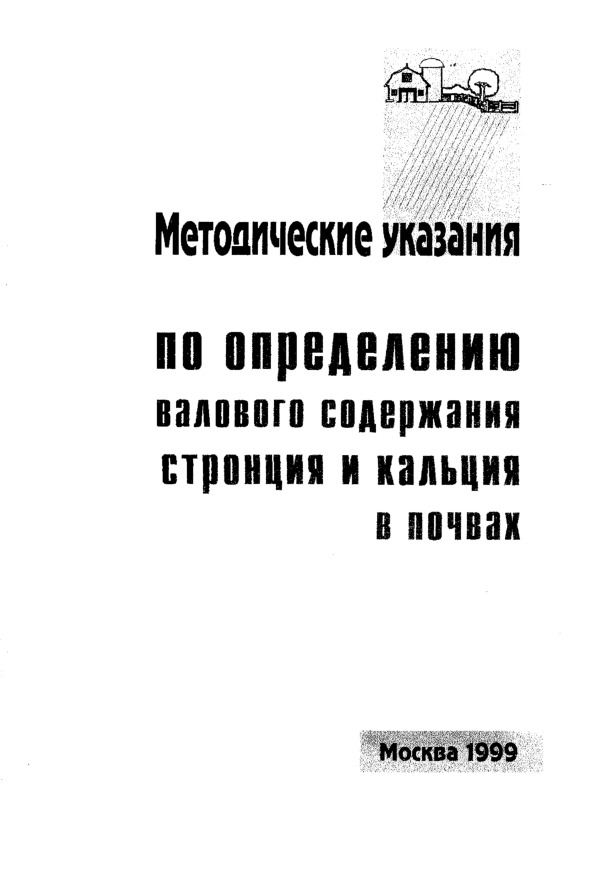 Методические указания

по определению валового содержания стронция и кальция в почвах

Москва 1999